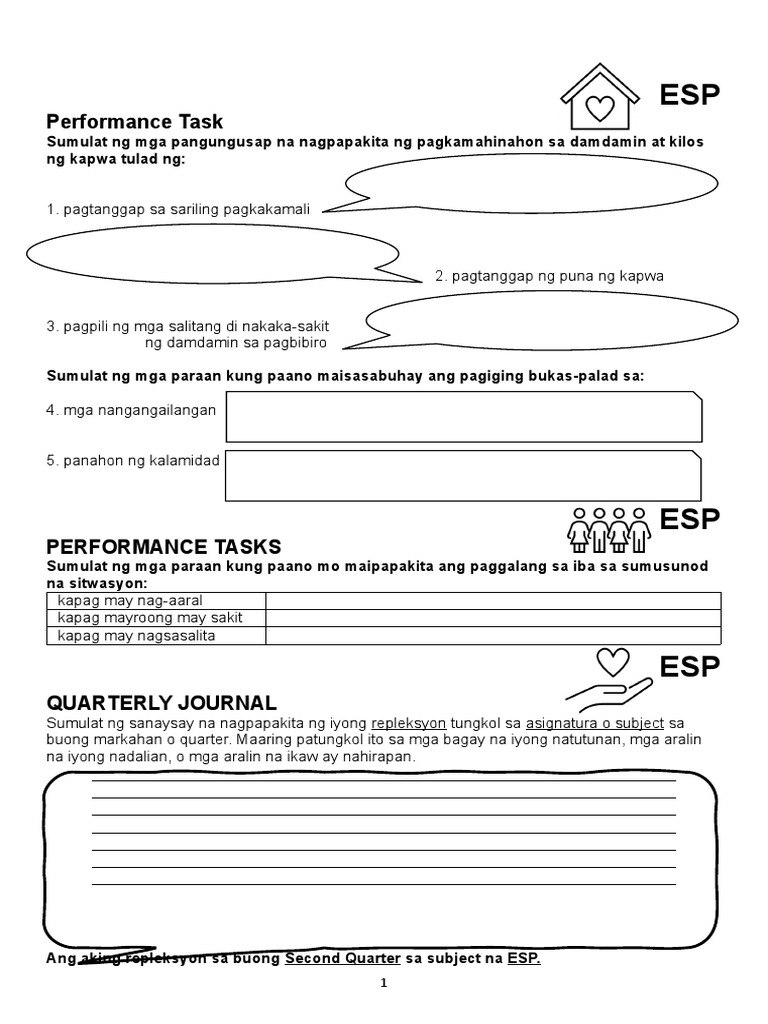 ESP

Performance Task

Sumulat ng mga pangungusap na nagpapakita ng pagkamahinahon sa damdamin at kilos ng kapwa tulad ng:

1. pagtanggap sa sariling pagkakamali

2. pagtanggap ng puna ng kapwa

3. pagpili ng mga salitang di nakaka-sakit ng damdamin sa pagbibiro

Sumulat ng mga paraan kung paano maisasabuhay ang pagiging bukas-palad sa:

4. mga nangangailangan

5. panahon ng kalamidad

ESP

PERFORMANCE TASKS

Sumulat ng mga paraan kung paano mo maipapakita ang paggalang sa iba sa sumusunod na sitwasyon:

| kapag may nag-aaral | |
|---|---|
| kapag mayroong may sakit | |
| kapag may nagsasalita | |

ESP

QUARTERLY JOURNAL

Sumulat ng sanaysay na nagpapakita ng iyong repleksyon tungkol sa asignatura o subject sa buong markahan o quarter. Maaring patungkol ito sa mga bagay na iyong natutunan, mga aralin na iyong nadalian, o mga aralin na ikaw ay nahirapan.

Ang aking repleksyon sa buong Second Quarter sa subject na ESP.

1